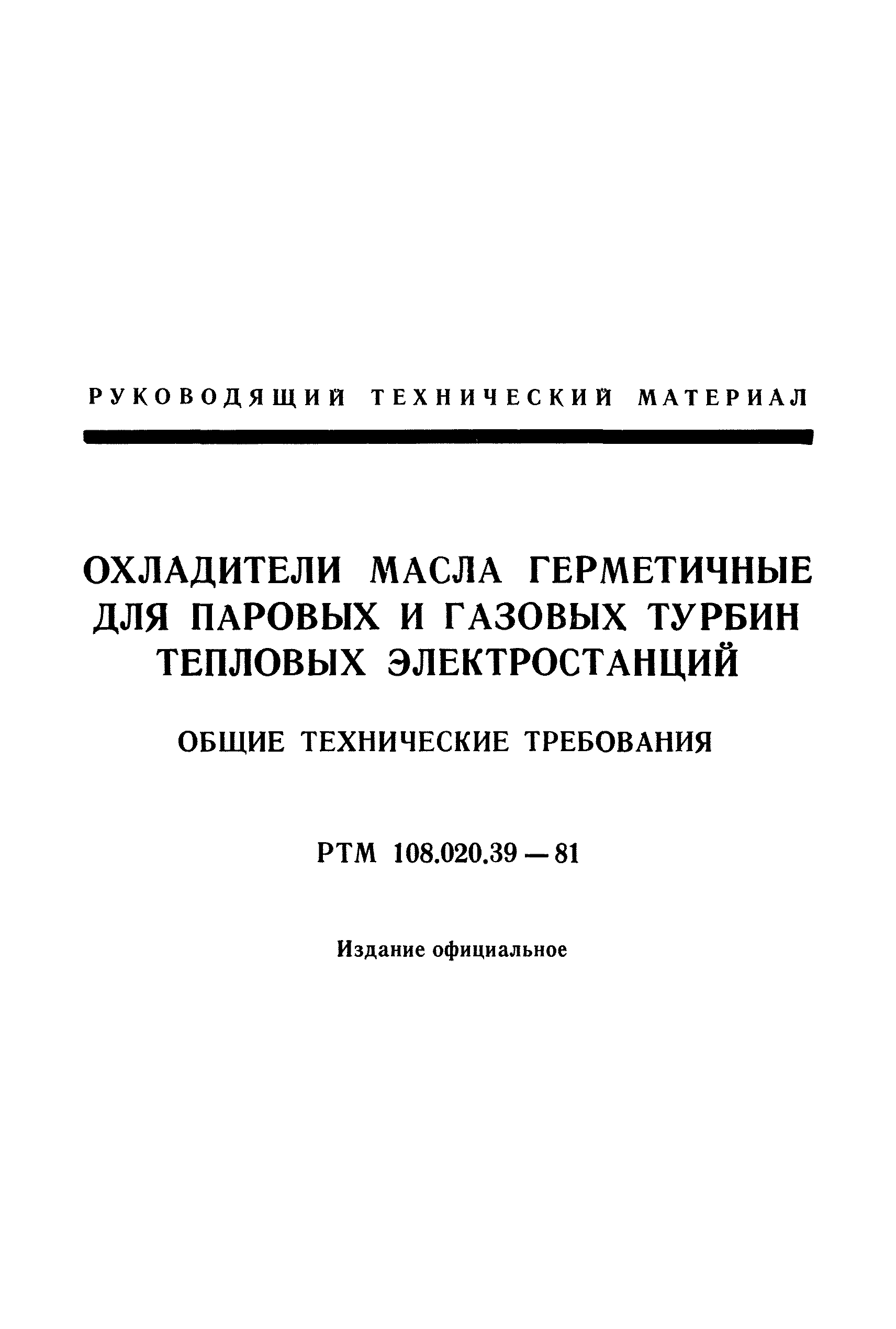 РУКОВОДЯЩИЙ ТЕХНИЧЕСКИЙ МАТЕРИАЛ

ОХЛАДИТЕЛИ МАСЛА ГЕРМЕТИЧНЫЕ ДЛЯ ПАРОВЫХ И ГАЗОВЫХ ТУРБИН ТЕПЛОВЫХ ЭЛЕКТРОСТАНЦИЙ

ОБЩИЕ ТЕХНИЧЕСКИЕ ТРЕБОВАНИЯ

РТМ 108.020.39 — 81

Издание официальное